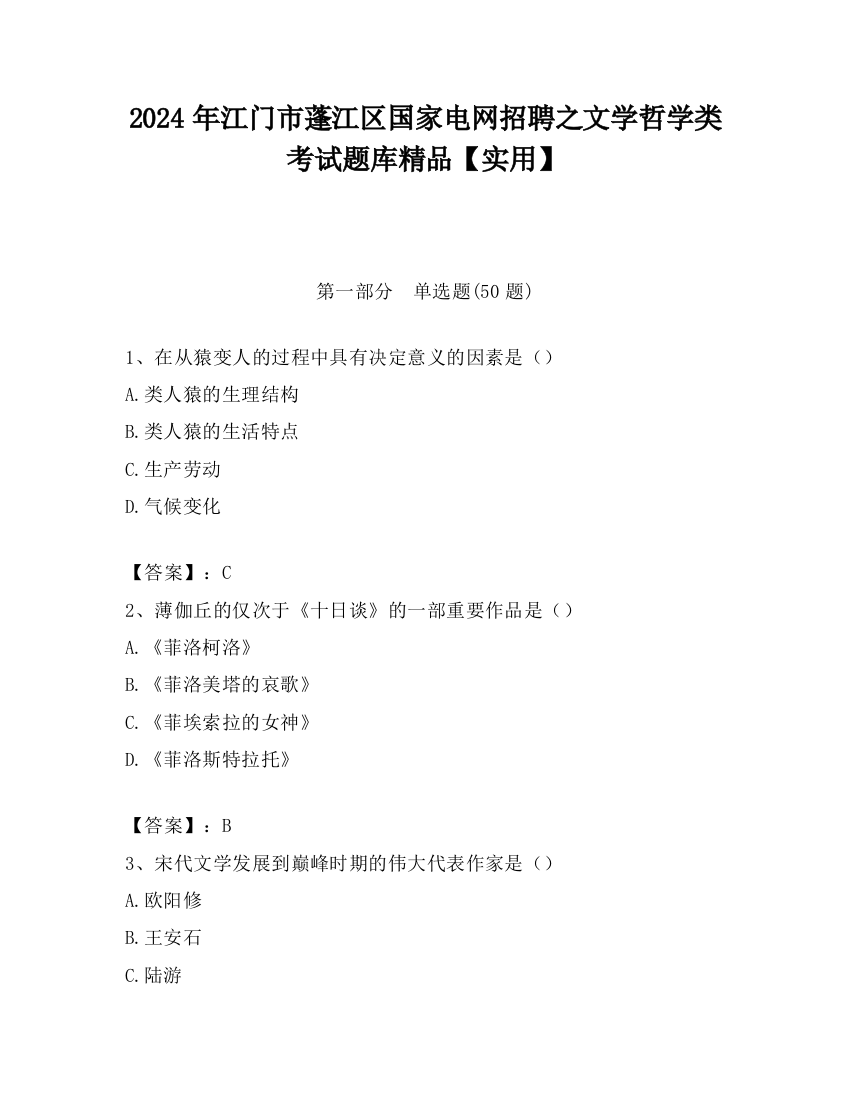 2024 年江门市蓬江区国家电网招聘之文学哲学类考试题库精品【实用】

第一部分　单选题(50 题)

1、在从猿变人的过程中具有决定意义的因素是（）

A.类人猿的生理结构

B.类人猿的生活特点

C.生产劳动

D.气候变化

【答案】：C

2、薄伽丘的仅次于《十日谈》的一部重要作品是（）

A.《菲洛柯洛》

B.《菲洛美塔的哀歌》

C.《菲埃索拉的女神》

D.《菲洛斯特拉托》

【答案】：B

3、宋代文学发展到巅峰时期的伟大代表作家是（）

A.欧阳修

B.王安石

C.陆游